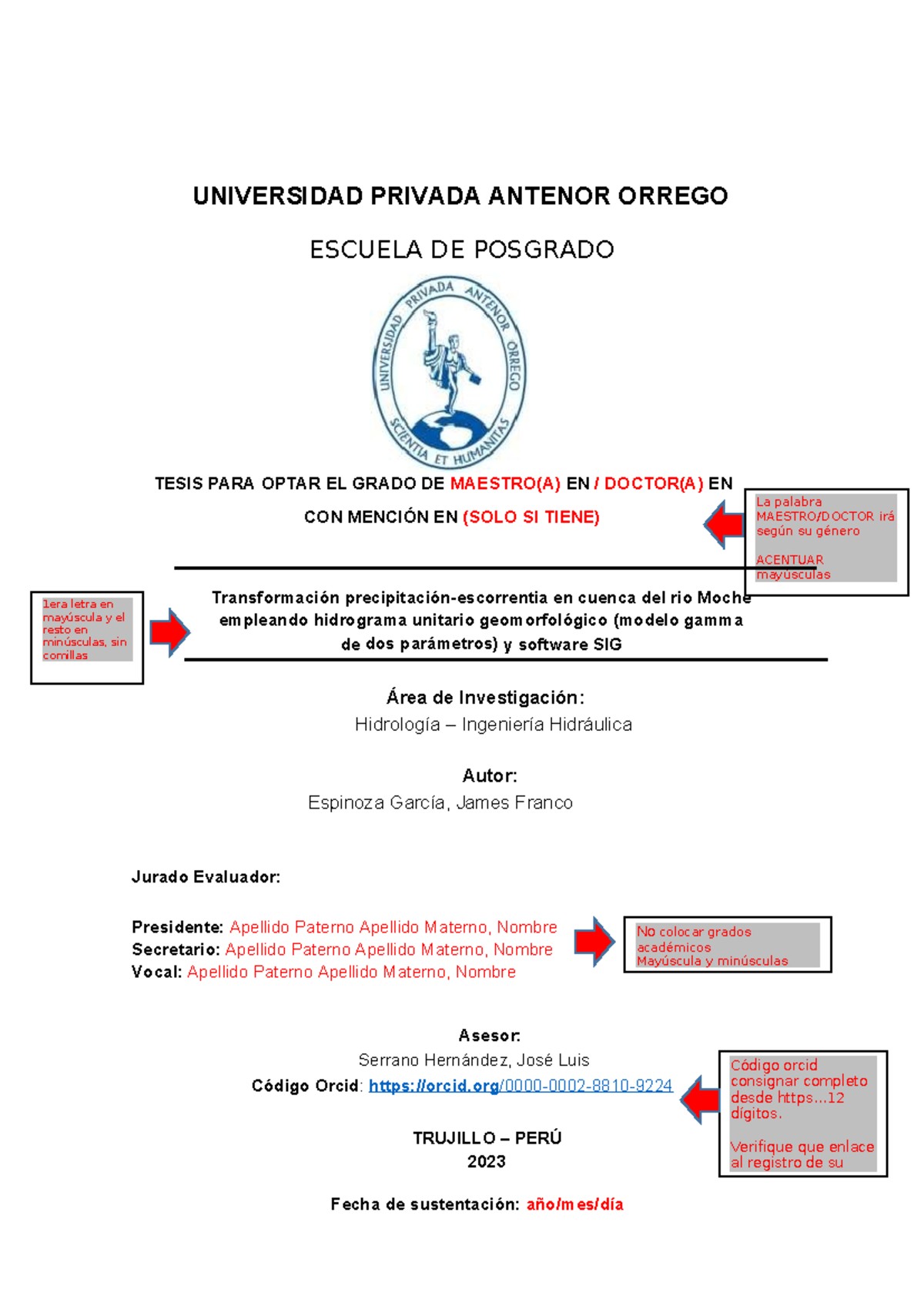 UNIVERSIDAD PRIVADA ANTENOR ORREGO

ESCUELA DE POSGRADO

UNIVERSIDAD PRIVADA ANTENOR ORREGO
SCIENTIA ET HUMANITAS

TESIS PARA OPTAR EL GRADO DE MAESTRO(A) EN / DOCTOR(A) EN

CON MENCIÓN EN (SOLO SI TIENE)

La palabra MAESTRO/DOCTOR irá según su género

ACENTUAR mayúsculas

1era letra en mayúscula y el resto en minúsculas, sin comillas

Transformación precipitación-escorrentia en cuenca del rio Moche empleando hidrograma unitario geomorfológico (modelo gamma de dos parámetros) y software SIG

Área de Investigación:
Hidrología – Ingeniería Hidráulica

Autor:
Espinoza García, James Franco

Jurado Evaluador:

Presidente: Apellido Paterno Apellido Materno, Nombre
Secretario: Apellido Paterno Apellido Materno, Nombre
Vocal: Apellido Paterno Apellido Materno, Nombre

No colocar grados académicos
Mayúscula y minúsculas

Asesor:
Serrano Hernández, José Luis
Código Orcid: https://orcid.org/0000-0002-8810-9224

Código orcid consignar completo desde https...12 dígitos.

Verifique que enlace al registro de su

TRUJILLO – PERÚ
2023

Fecha de sustentación: año/mes/día